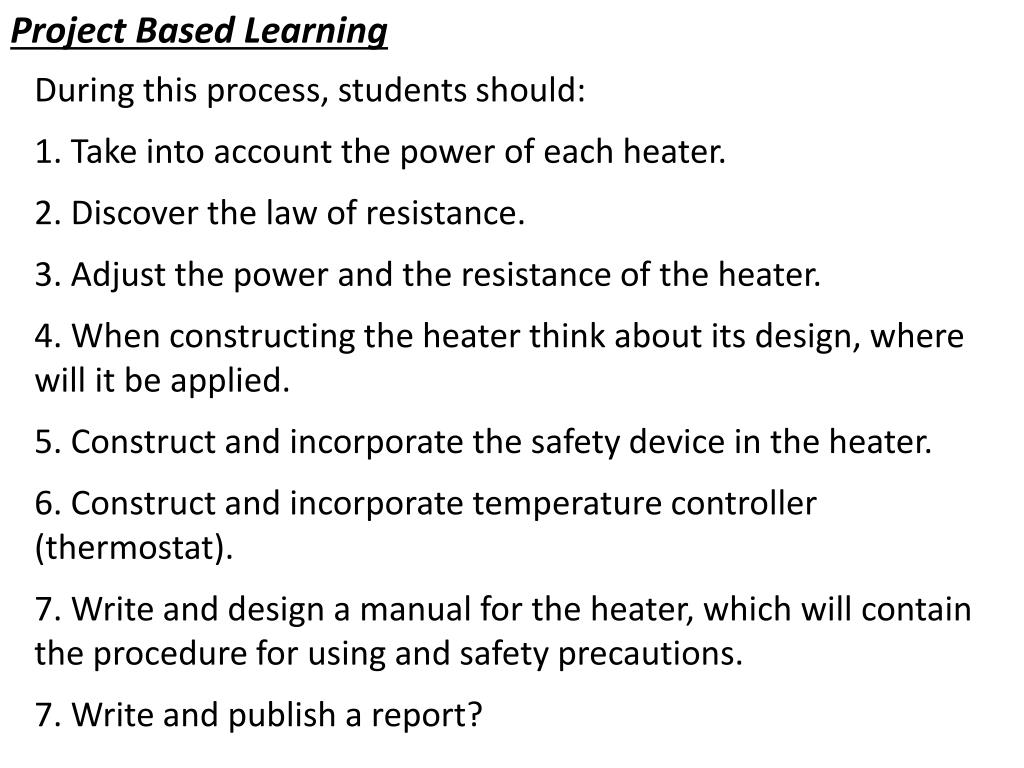 Project Based Learning

During this process, students should:

1. Take into account the power of each heater.

2. Discover the law of resistance.

3. Adjust the power and the resistance of the heater.

4. When constructing the heater think about its design, where will it be applied.

5. Construct and incorporate the safety device in the heater.

6. Construct and incorporate temperature controller (thermostat).

7. Write and design a manual for the heater, which will contain the procedure for using and safety precautions.

7. Write and publish a report?